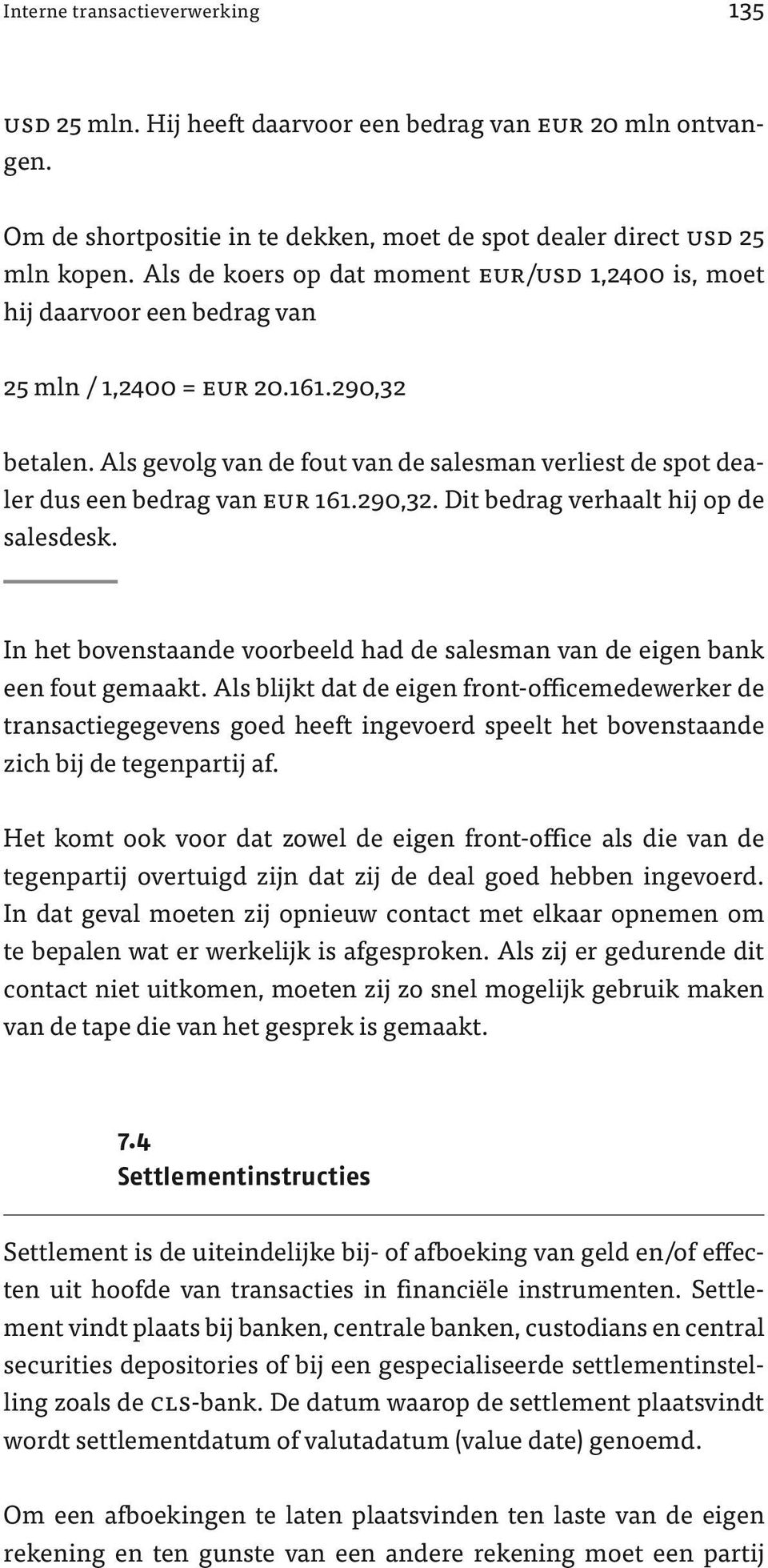 Interne transactieverwerking 135

USD 25 mln. Hij heeft daarvoor een bedrag van EUR 20 mln ontvangen.

Om de shortpositie in te dekken, moet de spot dealer direct USD 25 mln kopen. Als de koers op dat moment EUR/USD 1,2400 is, moet hij daarvoor een bedrag van

25 mln / 1,2400 = EUR 20.161.290,32

betalen. Als gevolg van de fout van de salesman verliest de spot dealer dus een bedrag van EUR 161.290,32. Dit bedrag verhaalt hij op de salesdesk.

In het bovenstaande voorbeeld had de salesman van de eigen bank een fout gemaakt. Als blijkt dat de eigen front-officemedewerker de transactiegegevens goed heeft ingevoerd speelt het bovenstaande zich bij de tegenpartij af.

Het komt ook voor dat zowel de eigen front-office als die van de tegenpartij overtuigd zijn dat zij de deal goed hebben ingevoerd. In dat geval moeten zij opnieuw contact met elkaar opnemen om te bepalen wat er werkelijk is afgesproken. Als zij er gedurende dit contact niet uitkomen, moeten zij zo snel mogelijk gebruik maken van de tape die van het gesprek is gemaakt.

7.4
Settlementinstructies

Settlement is de uiteindelijke bij- of afboeking van geld en/of effecten uit hoofde van transacties in financiële instrumenten. Settlement vindt plaats bij banken, centrale banken, custodians en central securities depositories of bij een gespecialiseerde settlementinstelling zoals de CLS-bank. De datum waarop de settlement plaatsvindt wordt settlementdatum of valutadatum (value date) genoemd.

Om een afboekingen te laten plaatsvinden ten laste van de eigen rekening en ten gunste van een andere rekening moet een partij